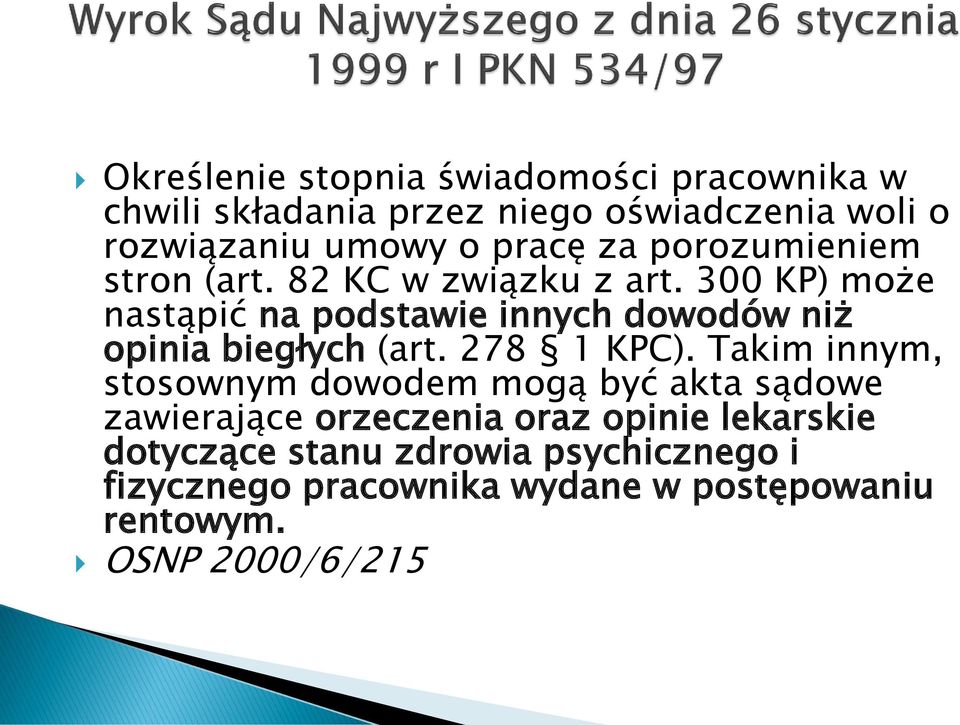 Wyrok Sądu Najwyższego z dnia 26 stycznia 1999 r I PKN 534/97

Określenie stopnia świadomości pracownika w chwili składania przez niego oświadczenia woli o rozwiązaniu umowy o pracę za porozumieniem stron (art. 82 KC w związku z art. 300 KP) może nastąpić na podstawie innych dowodów niż opinia biegłych (art. 278 § 1 KPC). Takim innym, stosownym dowodem mogą być akta sądowe zawierające orzeczenia oraz opinie lekarskie dotyczące stanu zdrowia psychicznego i fizycznego pracownika wydane w postępowaniu rentowym.

OSNP 2000/6/215